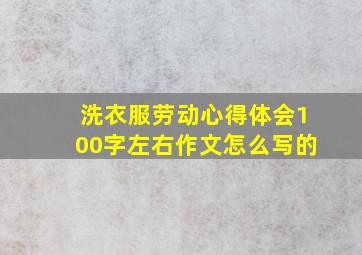 洗衣服劳动心得体会100字左右作文怎么写的